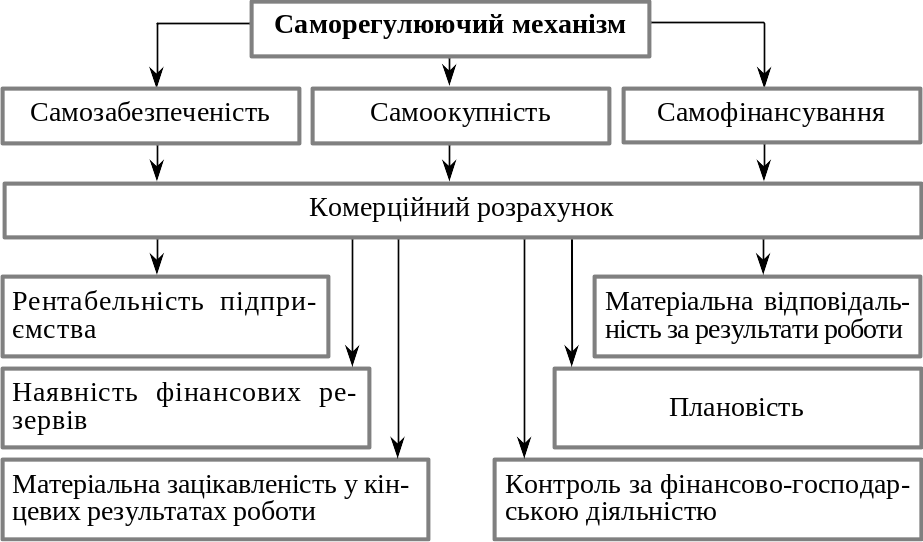 Саморегулюючий механізм

Самозабезпеченість

Самоокупність

Самофінансування

Комерційний розрахунок

Рентабельність підприємства

Наявність фінансових резервів

Матеріальна зацікавленість у кінцевих результатах роботи

Матеріальна відповідальність за результати роботи

Плановість

Контроль за фінансово-господарською діяльністю